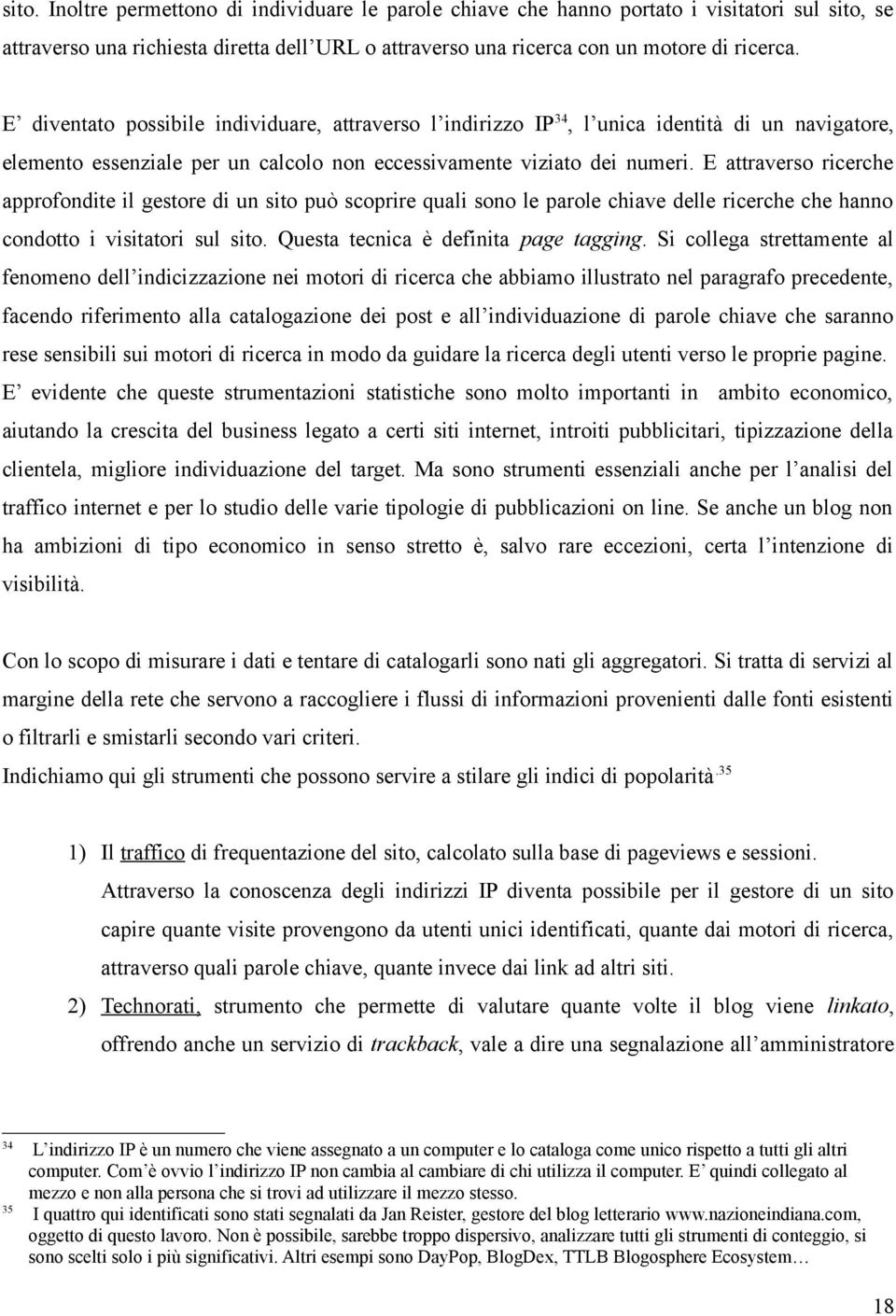 sito. Inoltre permettono di individuare le parole chiave che hanno portato i visitatori sul sito, se attraverso una richiesta diretta dell'URL o attraverso una ricerca con un motore di ricerca.

E' diventato possibile individuare, attraverso l'indirizzo IP$^{34}$, l'unica identità di un navigatore, elemento essenziale per un calcolo non eccessivamente viziato dei numeri. E attraverso ricerche approfondite il gestore di un sito può scoprire quali sono le parole chiave delle ricerche che hanno condotto i visitatori sul sito. Questa tecnica è definita page tagging. Si collega strettamente al fenomeno dell'indicizzazione nei motori di ricerca che abbiamo illustrato nel paragrafo precedente, facendo riferimento alla catalogazione dei post e all'individuazione di parole chiave che saranno rese sensibili sui motori di ricerca in modo da guidare la ricerca degli utenti verso le proprie pagine. E' evidente che queste strumentazioni statistiche sono molto importanti in ambito economico, aiutando la crescita del business legato a certi siti internet, introiti pubblicitari, tipizzazione della clientela, migliore individuazione del target. Ma sono strumenti essenziali anche per l'analisi del traffico internet e per lo studio delle varie tipologie di pubblicazioni on line. Se anche un blog non ha ambizioni di tipo economico in senso stretto è, salvo rare eccezioni, certa l'intenzione di visibilità.

Con lo scopo di misurare i dati e tentare di catalogarli sono nati gli aggregatori. Si tratta di servizi al margine della rete che servono a raccogliere i flussi di informazioni provenienti dalle fonti esistenti o filtrarli e smistarli secondo vari criteri.
Indichiamo qui gli strumenti che possono servire a stilare gli indici di popolarità.$^{35}$

1) Il traffico di frequentazione del sito, calcolato sulla base di pageviews e sessioni. Attraverso la conoscenza degli indirizzi IP diventa possibile per il gestore di un sito capire quante visite provengono da utenti unici identificati, quante dai motori di ricerca, attraverso quali parole chiave, quante invece dai link ad altri siti.
2) Technorati, strumento che permette di valutare quante volte il blog viene linkato, offrendo anche un servizio di trackback, vale a dire una segnalazione all'amministratore

34 L'indirizzo IP è un numero che viene assegnato a un computer e lo cataloga come unico rispetto a tutti gli altri computer. Com'è ovvio l'indirizzo IP non cambia al cambiare di chi utilizza il computer. E' quindi collegato al mezzo e non alla persona che si trovi ad utilizzare il mezzo stesso.
35 I quattro qui identificati sono stati segnalati da Jan Reister, gestore del blog letterario www.nazioneindiana.com, oggetto di questo lavoro. Non è possibile, sarebbe troppo dispersivo, analizzare tutti gli strumenti di conteggio, si sono scelti solo i più significativi. Altri esempi sono DayPop, BlogDex, TTLB Blogosphere Ecosystem…

18